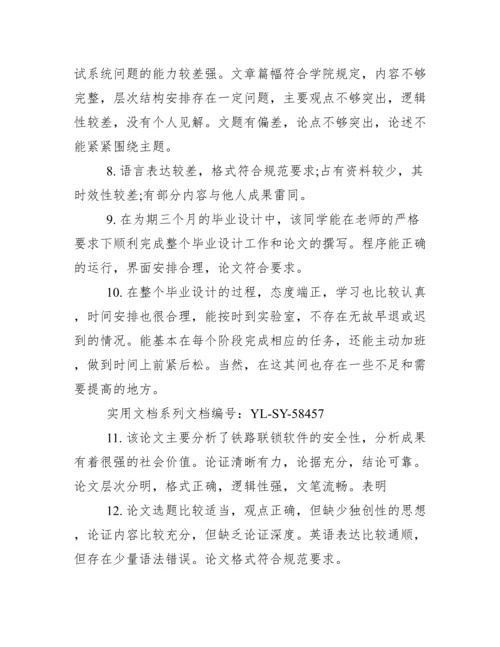 试系统问题的能力较差强。文章篇幅符合学院规定，内容不够完整，层次结构安排存在一定问题，主要观点不够突出，逻辑性较差，没有个人见解。文题有偏差，论点不够突出，论述不能紧紧围绕主题。

8. 语言表达较差，格式符合规范要求;占有资料较少，其时效性较差;有部分内容与他人成果雷同。

9. 在为期三个月的毕业设计中，该同学能在老师的严格要求下顺利完成整个毕业设计工作和论文的撰写。程序能正确的运行，界面安排合理，论文符合要求。

10. 在整个毕业设计的过程，态度端正，学习也比较认真，时间安排也很合理，能按时到实验室，不存在无故早退或迟到的情况。能基本在每个阶段完成相应的任务，还能主动加班，做到时间上前紧后松。当然，在这其间也存在一些不足和需要提高的地方。

实用文档系列文档编号：YL-SY-58457

11. 该论文主要分析了铁路联锁软件的安全性，分析成果有着很强的社会价值。论证清晰有力，论据充分，结论可靠。论文层次分明，格式正确，逻辑性强，文笔流畅。表明

12. 论文选题比较适当，观点正确，但缺少独创性的思想，论证内容比较充分，但缺乏论证深度。英语表达比较通顺，但存在少量语法错误。论文格式符合规范要求。